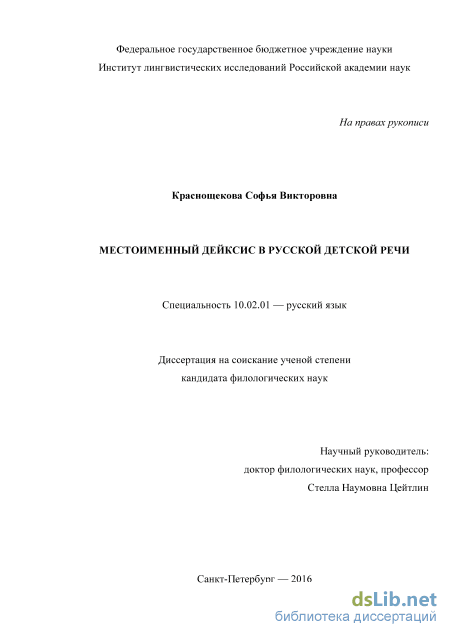 Федеральное государственное бюджетное учреждение науки
Институт лингвистических исследований Российской академии наук

На правах рукописи

Краснощекова Софья Викторовна

МЕСТОИМЕННЫЙ ДЕЙКСИС В РУССКОЙ ДЕТСКОЙ РЕЧИ

Специальность 10.02.01 — русский язык

Диссертация на соискание ученой степени
кандидата филологических наук

Научный руководитель:
доктор филологических наук, профессор
Стелла Наумовна Цейтлин

Санкт-Петербург — 2016

dsLib.net
библиотека диссертаций